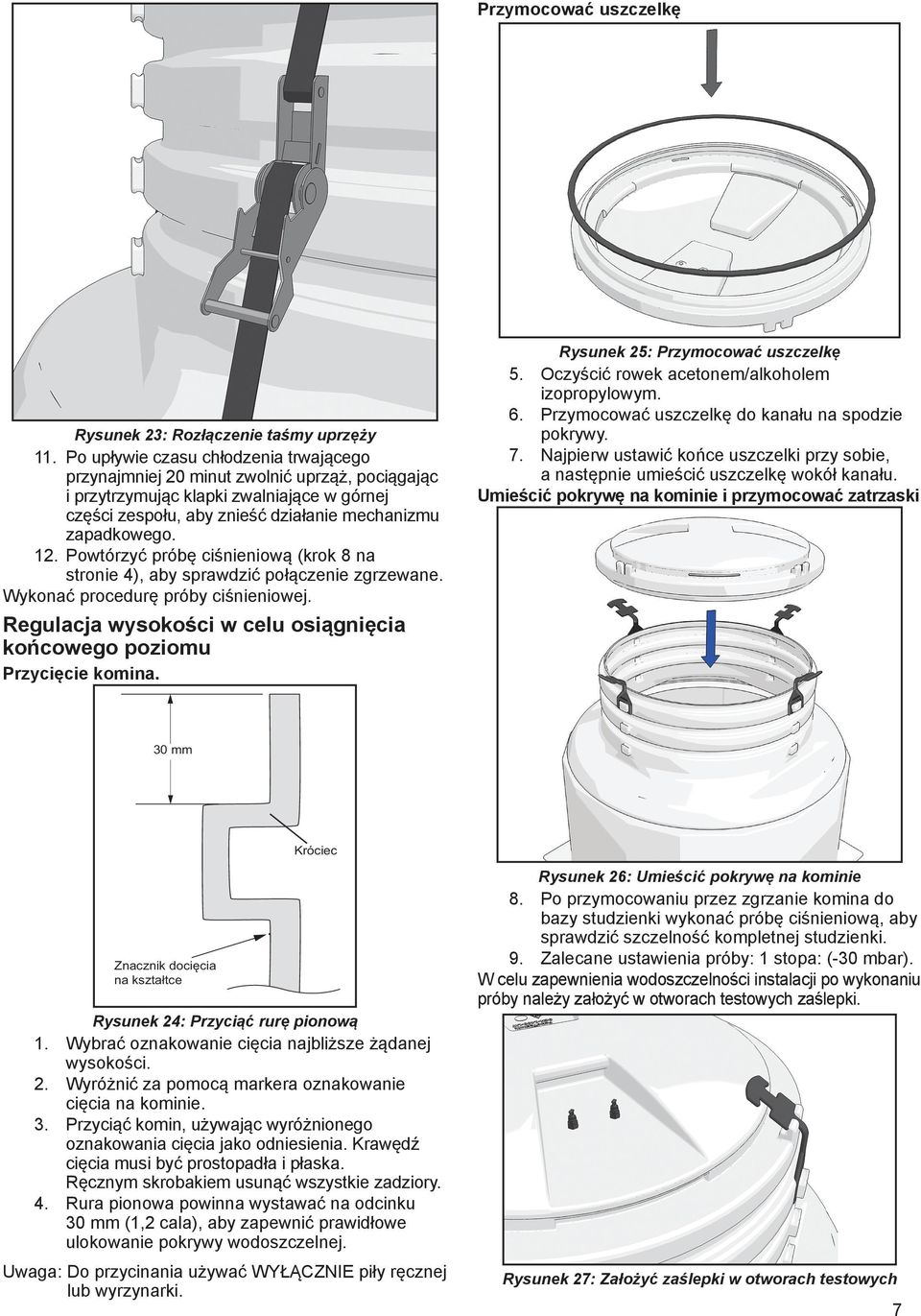 Rysunek 23: Rozłączenie taśmy uprzęży

11. Po upływie czasu chłodzenia trwającego przynajmniej 20 minut zwolnić uprząż, pociągając i przytrzymując klapki zwalniające w górnej części zespołu, aby znieść działanie mechanizmu zapadkowego.
12. Powtórzyć próbę ciśnieniową (krok 8 na stronie 4), aby sprawdzić połączenie zgrzewane.

Wykonać procedurę próby ciśnieniowej.

Regulacja wysokości w celu osiągnięcia końcowego poziomu

Przycięcie komina.

30 mm

Króciec

Znacznik docięcia na kształtce

Rysunek 24: Przyciąć rurę pionową

1. Wybrać oznakowanie cięcia najbliższe żądanej wysokości.
2. Wyróżnić za pomocą markera oznakowanie cięcia na kominie.
3. Przyciąć komin, używając wyróżnionego oznakowania cięcia jako odniesienia. Krawędź cięcia musi być prostopadła i płaska. Ręcznym skrobakiem usunąć wszystkie zadziory.
4. Rura pionowa powinna wystawać na odcinku 30 mm (1,2 cala), aby zapewnić prawidłowe ulokowanie pokrywy wodoszczelnej.

Uwaga: Do przycinania używać WYŁĄCZNIE piły ręcznej lub wyrzynarki.

Przymocować uszczelkę

Rysunek 25: Przymocować uszczelkę

5. Oczyścić rowek acetonem/alkoholem izopropylowym.
6. Przymocować uszczelkę do kanału na spodzie pokrywy.
7. Najpierw ustawić końce uszczelki przy sobie, a następnie umieścić uszczelkę wokół kanału.

Umieścić pokrywę na kominie i przymocować zatrzaski

Rysunek 26: Umieścić pokrywę na kominie

8. Po przymocowaniu przez zgrzanie komina do bazy studzienki wykonać próbę ciśnieniową, aby sprawdzić szczelność kompletnej studzienki.
9. Zalecane ustawienia próby: 1 stopa: (-30 mbar).

W celu zapewnienia wodoszczelności instalacji po wykonaniu próby należy założyć w otworach testowych zaślepki.

Rysunek 27: Założyć zaślepki w otworach testowych

7